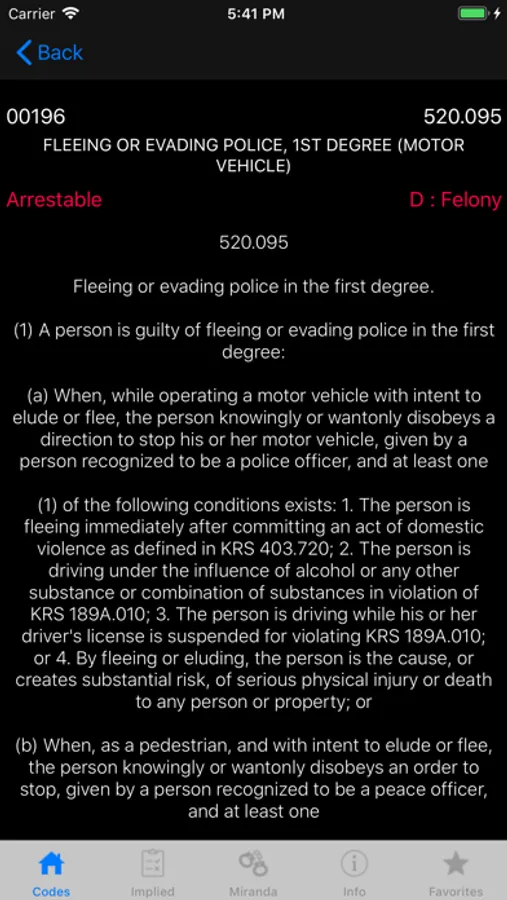 Carrier 5:41 PM

Back

00196 520.095

FLEEING OR EVADING POLICE, 1ST DEGREE (MOTOR VEHICLE)

Arrestable D : Felony

520.095

Fleeing or evading police in the first degree.

(1) A person is guilty of fleeing or evading police in the first degree:

(a) When, while operating a motor vehicle with intent to elude or flee, the person knowingly or wantonly disobeys a direction to stop his or her motor vehicle, given by a person recognized to be a police officer, and at least one

(1) of the following conditions exists: 1. The person is fleeing immediately after committing an act of domestic violence as defined in KRS 403.720; 2. The person is driving under the influence of alcohol or any other substance or combination of substances in violation of KRS 189A.010; 3. The person is driving while his or her driver's license is suspended for violating KRS 189A.010; or 4. By fleeing or eluding, the person is the cause, or creates substantial risk, of serious physical injury or death to any person or property; or

(b) When, as a pedestrian, and with intent to elude or flee, the person knowingly or wantonly disobeys an order to stop, given by a person recognized to be a peace officer, and at least one

Codes Implied Miranda Info Favorites